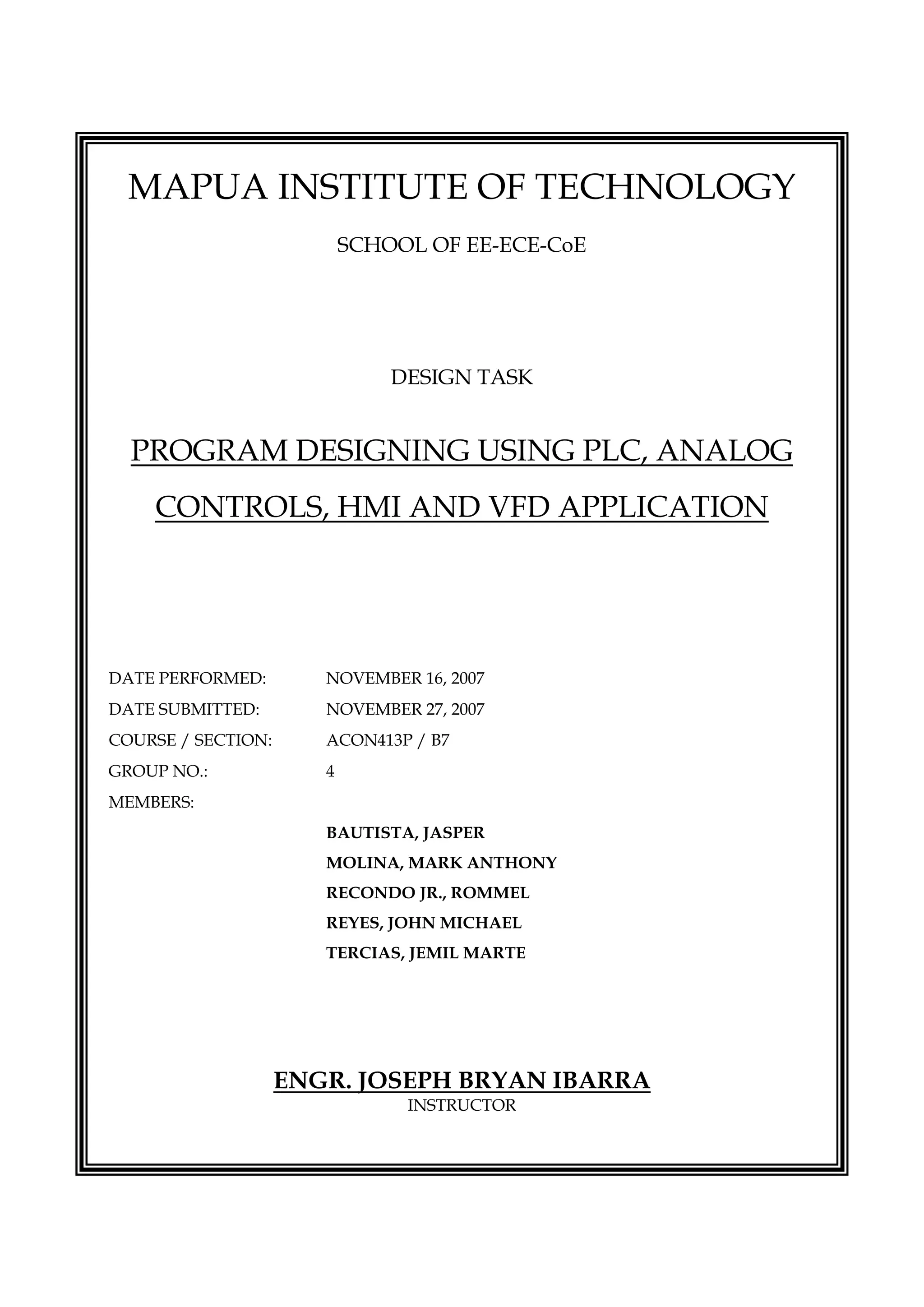 MAPUA INSTITUTE OF TECHNOLOGY

SCHOOL OF EE-ECE-CoE

DESIGN TASK

PROGRAM DESIGNING USING PLC, ANALOG CONTROLS, HMI AND VFD APPLICATION

DATE PERFORMED: NOVEMBER 16, 2007
DATE SUBMITTED: NOVEMBER 27, 2007
COURSE / SECTION: ACON413P / B7
GROUP NO.: 4
MEMBERS:
BAUTISTA, JASPER
MOLINA, MARK ANTHONY
RECONDO JR., ROMMEL
REYES, JOHN MICHAEL
TERCIAS, JEMIL MARTE

ENGR. JOSEPH BRYAN IBARRA
INSTRUCTOR